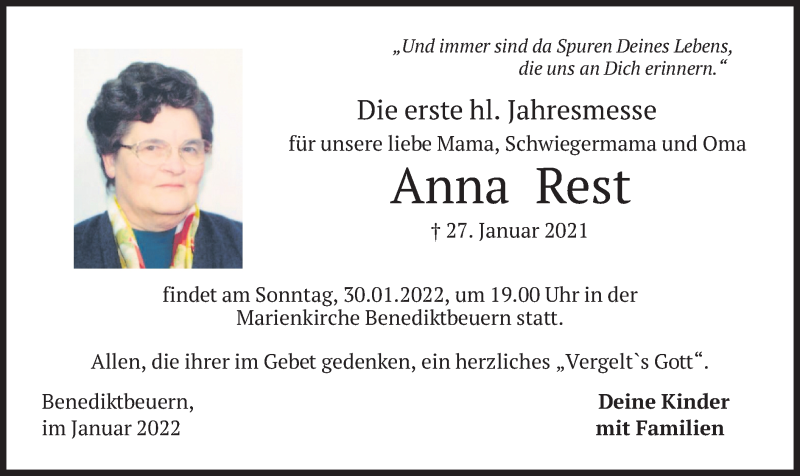 „Und immer sind da Spuren Deines Lebens, die uns an Dich erinnern.“

Die erste hl. Jahresmesse

für unsere liebe Mama, Schwiegermama und Oma

Anna Rest

† 27. Januar 2021

findet am Sonntag, 30.01.2022, um 19.00 Uhr in der Marienkirche Benediktbeuern statt.

Allen, die ihrer im Gebet gedenken, ein herzliches „Vergelt`s Gott“.

Benediktbeuern,
im Januar 2022

Deine Kinder
mit Familien